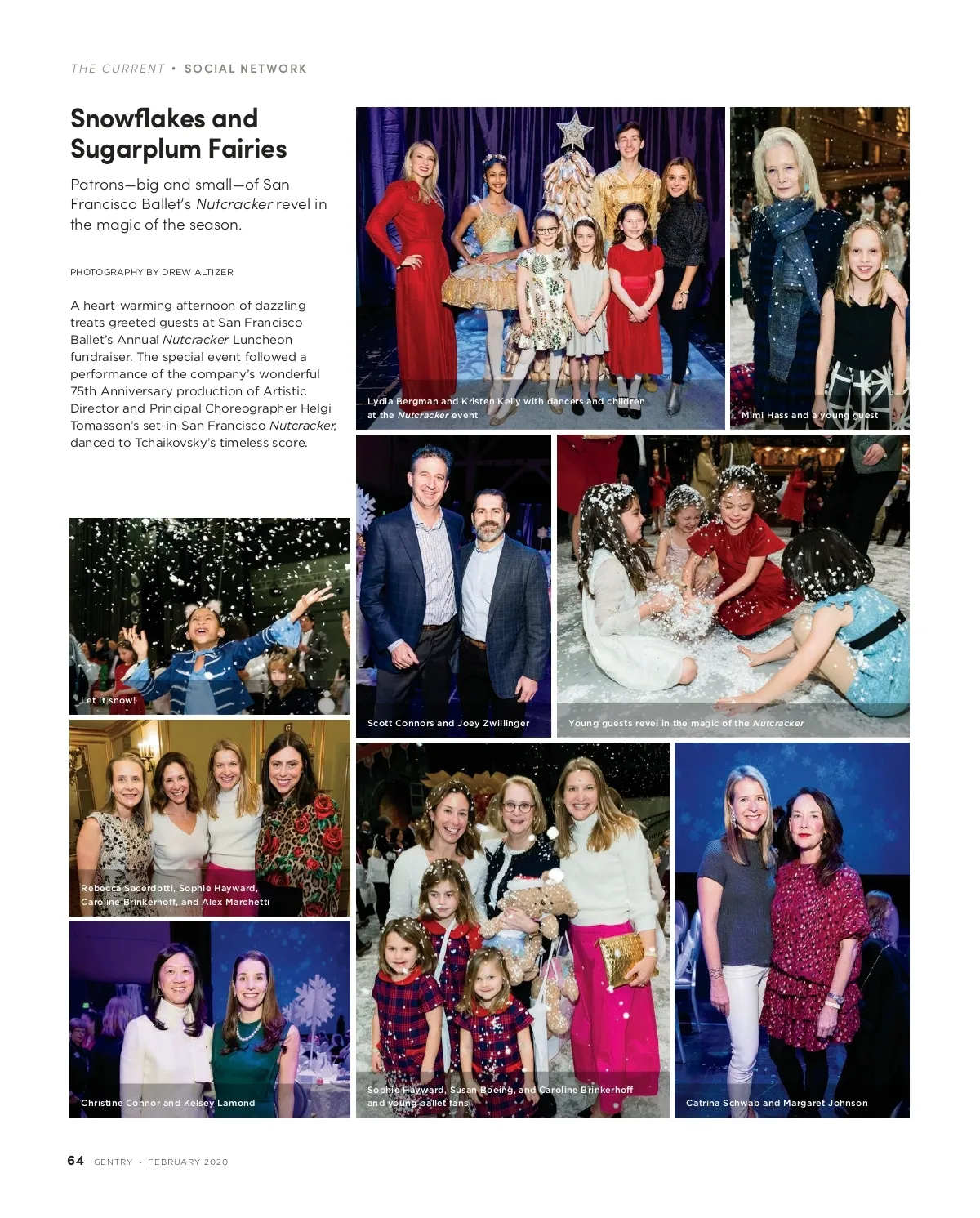 THE CURRENT • SOCIAL NETWORK

Snowflakes and Sugarplum Fairies

Patrons—big and small—of San Francisco Ballet's Nutcracker revel in the magic of the season.

PHOTOGRAPHY BY DREW ALTIZER

A heart-warming afternoon of dazzling treats greeted guests at San Francisco Ballet's Annual Nutcracker Luncheon fundraiser. The special event followed a performance of the company's wonderful 75th Anniversary production of Artistic Director and Principal Choreographer Helgi Tomasson's set-in-San Francisco Nutcracker, danced to Tchaikovsky's timeless score.

Lydia Bergman and Kristen Kelly with dancers and children at the Nutcracker event

Mimi Hass and a young guest

Let it snow!

Scott Connors and Joey Zwillinger

Young guests revel in the magic of the Nutcracker

Rebecca Sacerdotti, Sophie Hayward, Caroline Brinkerhoff, and Alex Marchetti

Christine Connor and Kelsey Lamond

Sophie Hayward, Susan Boeing, and Caroline Brinkerhoff and young ballet fans

Catrina Schwab and Margaret Johnson

64 GENTRY · FEBRUARY 2020